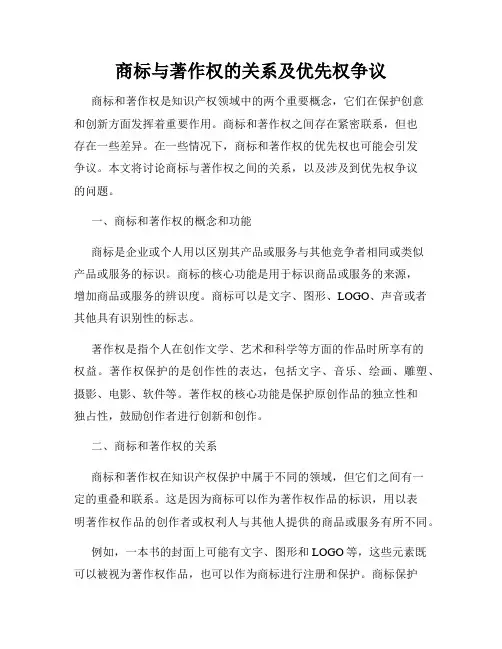 商标与著作权的关系及优先权争议

商标和著作权是知识产权领域中的两个重要概念，它们在保护创意和创新方面发挥着重要作用。商标和著作权之间存在紧密联系，但也存在一些差异。在一些情况下，商标和著作权的优先权也可能会引发争议。本文将讨论商标与著作权之间的关系，以及涉及到优先权争议的问题。

一、商标和著作权的概念和功能

商标是企业或个人用以区别其产品或服务与其他竞争者相同或类似产品或服务的标识。商标的核心功能是用于标识商品或服务的来源，增加商品或服务的辨识度。商标可以是文字、图形、LOGO、声音或者其他具有识别性的标志。

著作权是指个人在创作文学、艺术和科学等方面的作品时所享有的权益。著作权保护的是创作性的表达，包括文字、音乐、绘画、雕塑、摄影、电影、软件等。著作权的核心功能是保护原创作品的独立性和独占性，鼓励创作者进行创新和创作。

二、商标和著作权的关系

商标和著作权在知识产权保护中属于不同的领域，但它们之间有一定的重叠和联系。这是因为商标可以作为著作权作品的标识，用以表明著作权作品的创作者或权利人与其他人提供的商品或服务有所不同。

例如，一本书的封面上可能有文字、图形和 LOGO 等，这些元素既可以被视为著作权作品，也可以作为商标进行注册和保护。商标保护